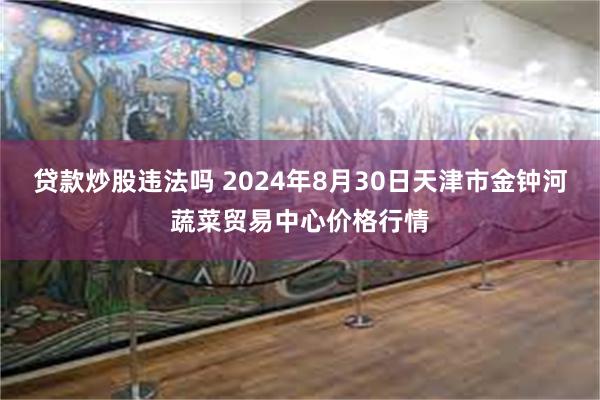 贷款炒股违法吗 2024年8月30日天津市金钟河蔬菜贸易中心价格行情